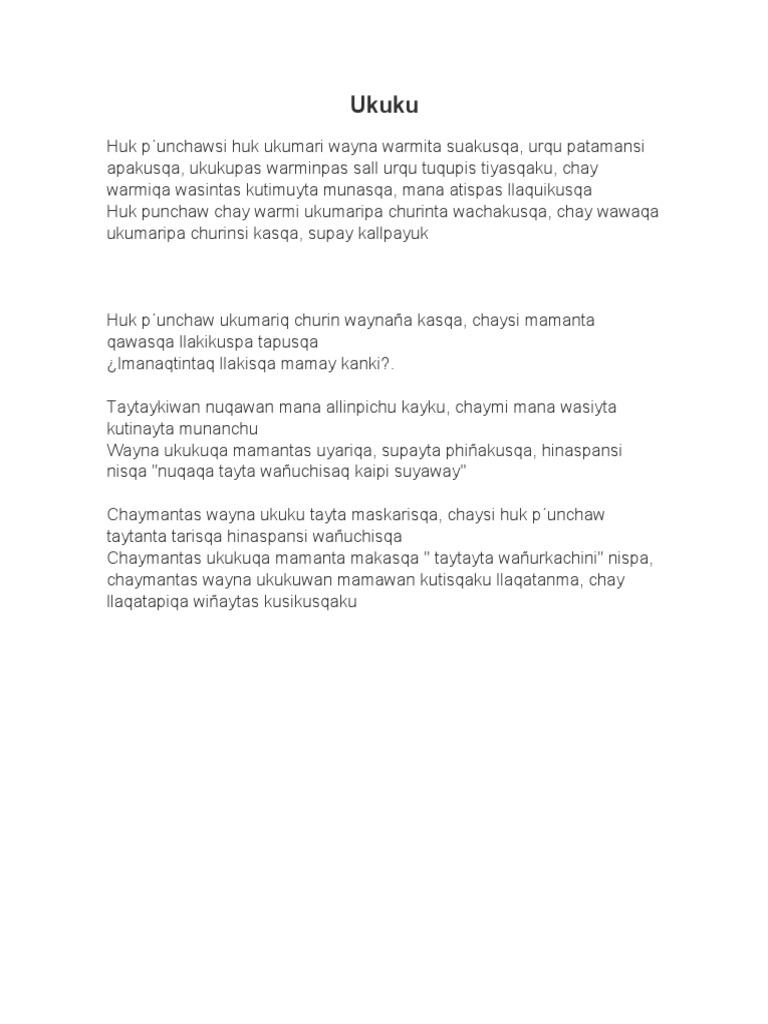 Ukuku

Huk p´unchawsi huk ukumari wayna warmita suakusqa, urqu patamansi apakusqa, ukukupas warminpas sall urqu tuqupis tiyasqaku, chay warmiqa wasintas kutimuyta munasqa, mana atispas llaquikusqa
Huk punchaw chay warmi ukumaripa churinta wachakusqa, chay wawaqa ukumaripa churinsi kasqa, supay kallpayuk

Huk p´unchaw ukumariq churin waynaña kasqa, chaysi mamanta qawasqa llakikuspa tapusqa
¿Imanaqtintaq llakisqa mamay kanki?.

Taytaykiwan nuqawan mana allinpichu kayku, chaymi mana wasiyta kutinayta munanchu
Wayna ukukuqa mamantas uyariqa, supayta phiñakusqa, hinaspansi nisqa "nuqaqa tayta wañuchisaq kaipi suyaway"

Chaymantas wayna ukuku tayta maskarisqa, chaysi huk p´unchaw taytanta tarisqa hinaspansi wañuchisqa
Chaymantas ukukuqa mamanta makasqa " taytayta wañurkachini" nispa, chaymantas wayna ukukuwan mamawan kutisqaku llaqatanma, chay llaqatapiqa wiñaytas kusikusqaku